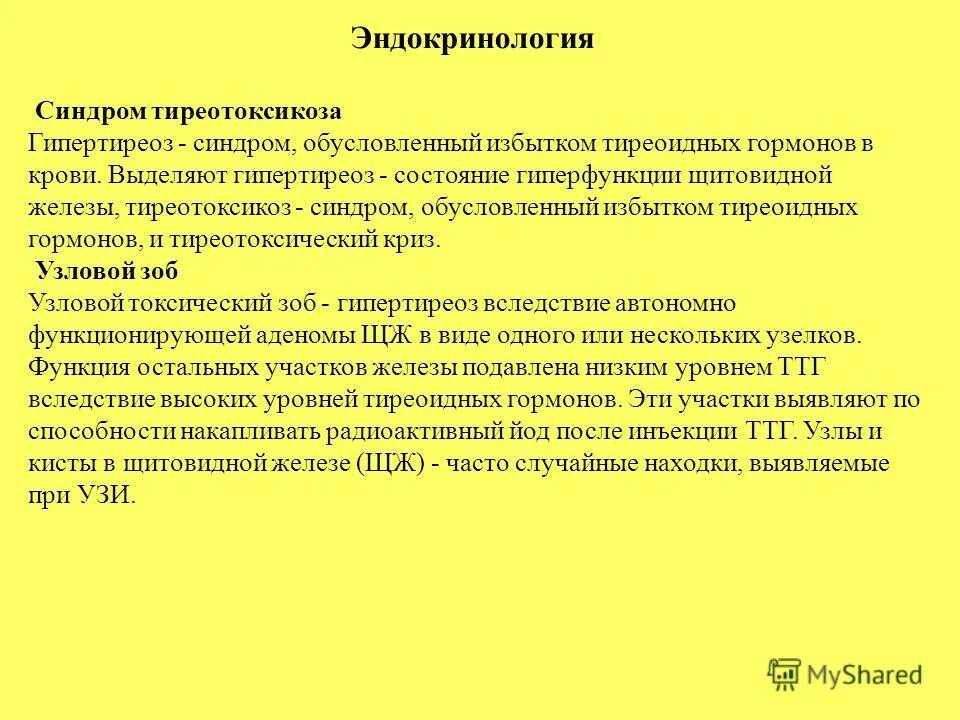 Эндокринология

Синдром тиреотоксикоза
Гипертиреоз - синдром, обусловленный избытком тиреоидных гормонов в крови. Выделяют гипертиреоз - состояние гиперфункции щитовидной железы, тиреотоксикоз - синдром, обусловленный избытком тиреоидных гормонов, и тиреотоксический криз.

Узловой зоб
Узловой токсический зоб - гипертиреоз вследствие автономно функционирующей аденомы ЩЖ в виде одного или нескольких узелков. Функция остальных участков железы подавлена низким уровнем ТТГ вследствие высоких уровней тиреоидных гормонов. Эти участки выявляют по способности накапливать радиоактивный йод после инъекции ТТГ. Узлы и кисты в щитовидной железе (ЩЖ) - часто случайные находки, выявляемые при УЗИ.

MyShared